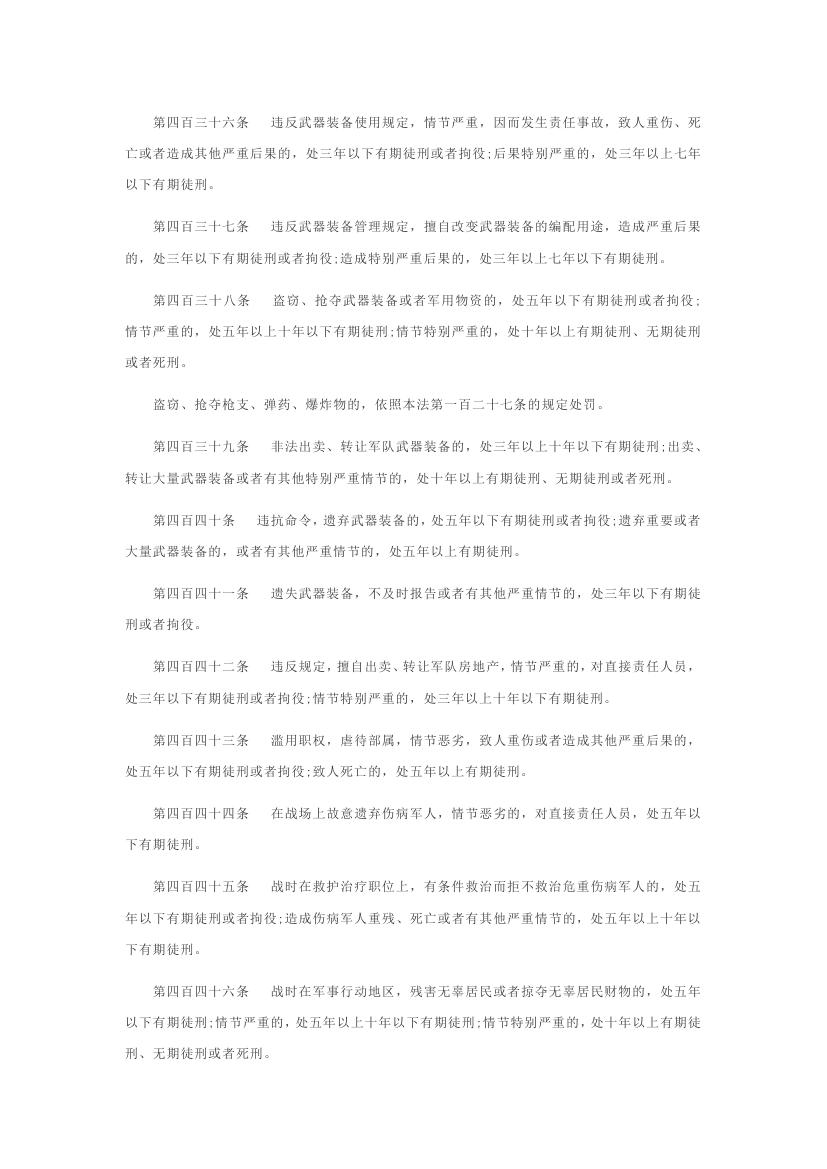 第四百三十六条　违反武器装备使用规定，情节严重，因而发生责任事故，致人重伤、死亡或者造成其他严重后果的，处三年以下有期徒刑或者拘役;后果特别严重的，处三年以上七年以下有期徒刑。

第四百三十七条　违反武器装备管理规定，擅自改变武器装备的编配用途，造成严重后果的，处三年以下有期徒刑或者拘役;造成特别严重后果的，处三年以上七年以下有期徒刑。

第四百三十八条　盗窃、抢夺武器装备或者军用物资的，处五年以下有期徒刑或者拘役;情节严重的，处五年以上十年以下有期徒刑;情节特别严重的，处十年以上有期徒刑、无期徒刑或者死刑。

盗窃、抢夺枪支、弹药、爆炸物的，依照本法第一百二十七条的规定处罚。

第四百三十九条　非法出卖、转让军队武器装备的，处三年以上十年以下有期徒刑;出卖、转让大量武器装备或者有其他特别严重情节的，处十年以上有期徒刑、无期徒刑或者死刑。

第四百四十条　违抗命令，遗弃武器装备的，处五年以下有期徒刑或者拘役;遗弃重要或者大量武器装备的，或者有其他严重情节的，处五年以上有期徒刑。

第四百四十一条　遗失武器装备，不及时报告或者有其他严重情节的，处三年以下有期徒刑或者拘役。

第四百四十二条　违反规定，擅自出卖、转让军队房地产，情节严重的，对直接责任人员，处三年以下有期徒刑或者拘役;情节特别严重的，处三年以上十年以下有期徒刑。

第四百四十三条　滥用职权，虐待部属，情节恶劣，致人重伤或者造成其他严重后果的，处五年以下有期徒刑或者拘役;致人死亡的，处五年以上有期徒刑。

第四百四十四条　在战场上故意遗弃伤病军人，情节恶劣的，对直接责任人员，处五年以下有期徒刑。

第四百四十五条　战时在救护治疗职位上，有条件救治而拒不救治危重伤病军人的，处五年以下有期徒刑或者拘役;造成伤病军人重残、死亡或者有其他严重情节的，处五年以上十年以下有期徒刑。

第四百四十六条　战时在军事行动地区，残害无辜居民或者掠夺无辜居民财物的，处五年以下有期徒刑;情节严重的，处五年以上十年以下有期徒刑;情节特别严重的，处十年以上有期徒刑、无期徒刑或者死刑。